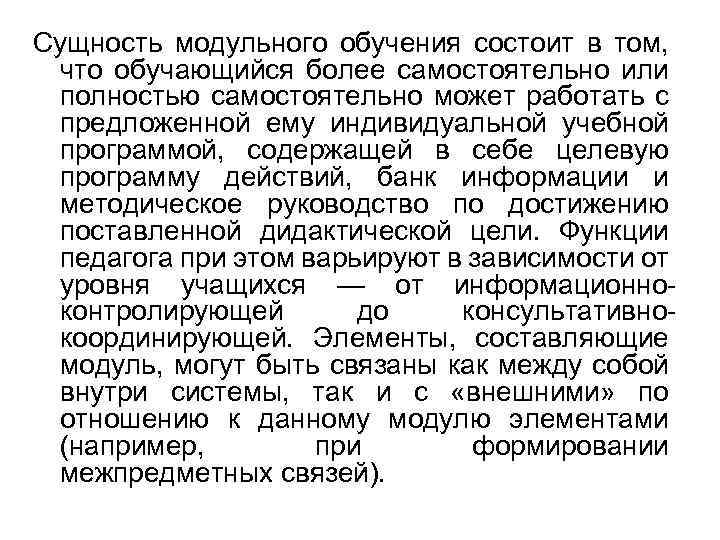 Сущность модульного обучения состоит в том, что обучающийся более самостоятельно или полностью самостоятельно может работать с предложенной ему индивидуальной учебной программой, содержащей в себе целевую программу действий, банк информации и методическое руководство по достижению поставленной дидактической цели. Функции педагога при этом варьируют в зависимости от уровня учащихся — от информационно-контролирующей до консультативно-координирующей. Элементы, составляющие модуль, могут быть связаны как между собой внутри системы, так и с «внешними» по отношению к данному модулю элементами (например, при формировании межпредметных связей).